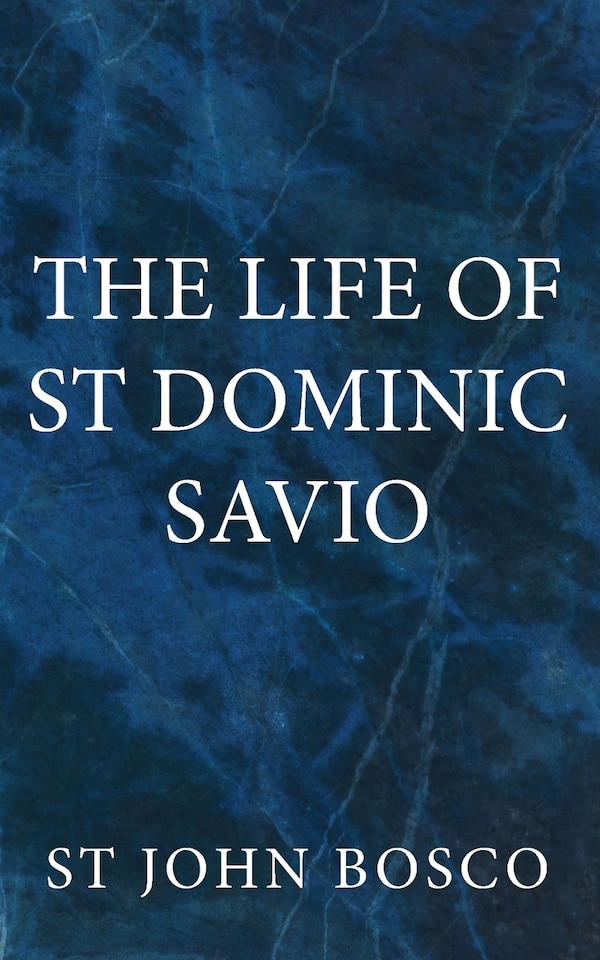 THE LIFE OF ST DOMINIC SAVIO

ST JOHN BOSCO